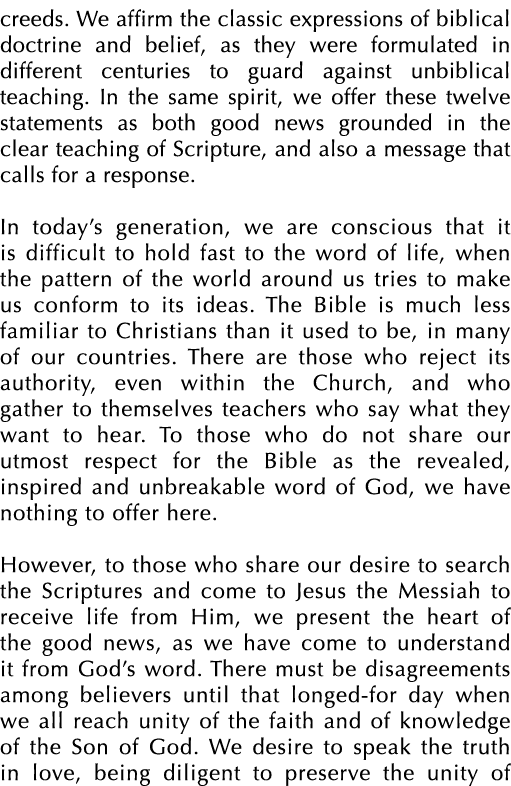 creeds. We affirm the classic expressions of biblical doctrine and belief, as they were formulated in different centuries to guard against unbiblical teaching. In the same spirit, we offer these twelve statements as both good news grounded in the clear teaching of Scripture, and also a message that calls for a response.

In today's generation, we are conscious that it is difficult to hold fast to the word of life, when the pattern of the world around us tries to make us conform to its ideas. The Bible is much less familiar to Christians than it used to be, in many of our countries. There are those who reject its authority, even within the Church, and who gather to themselves teachers who say what they want to hear. To those who do not share our utmost respect for the Bible as the revealed, inspired and unbreakable word of God, we have nothing to offer here.

However, to those who share our desire to search the Scriptures and come to Jesus the Messiah to receive life from Him, we present the heart of the good news, as we have come to understand it from God's word. There must be disagreements among believers until that longed-for day when we all reach unity of the faith and of knowledge of the Son of God. We desire to speak the truth in love, being diligent to preserve the unity of